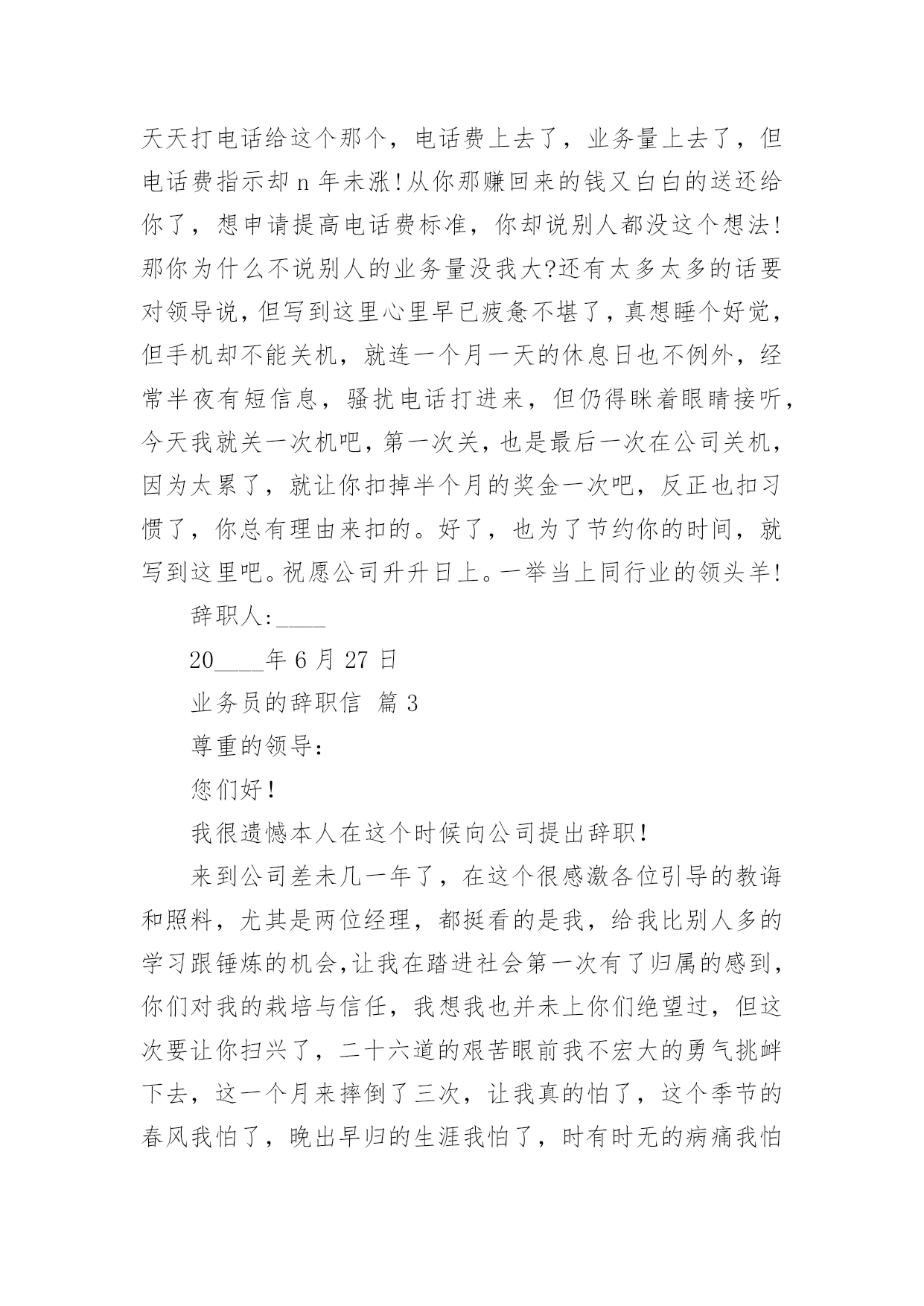 天天打电话给这个那个，电话费上去了，业务量上去了，但电话费指示却 n 年未涨!从你那赚回来的钱又白白的送还给你了，想申请提高电话费标准，你却说别人都没这个想法!那你为什么不说别人的业务量没我大?还有太多太多的话要对领导说，但写到这里心里早已疲惫不堪了，真想睡个好觉，但手机却不能关机，就连一个月一天的休息日也不例外，经常半夜有短信息，骚扰电话打进来，但仍得眯着眼睛接听，今天我就关一次机吧，第一次关，也是最后一次在公司关机，因为太累了，就让你扣掉半个月的奖金一次吧，反正也扣习惯了，你总有理由来扣的。好了，也为了节约你的时间，就写到这里吧。祝愿公司升升日上。一举当上同行业的领头羊!

辞职人:____

20____年 6 月 27 日

业务员的辞职信 篇 3

尊重的领导:

您们好!

我很遗憾本人在这个时候向公司提出辞职!

来到公司差未几一年了，在这个很感激各位引导的教诲和照料，尤其是两位经理，都挺看的是我，给我比别人多的学习跟锤炼的机会,让我在踏进社会第一次有了归属的感到，你们对我的栽培与信任，我想我也并未上你们绝望过，但这次要让你扫兴了，二十六道的艰苦眼前我不宏大的勇气挑衅下去，这一个月来摔倒了三次，让我真的怕了，这个季节的春风我怕了，晚出早归的生涯我怕了，时有时无的病痛我怕